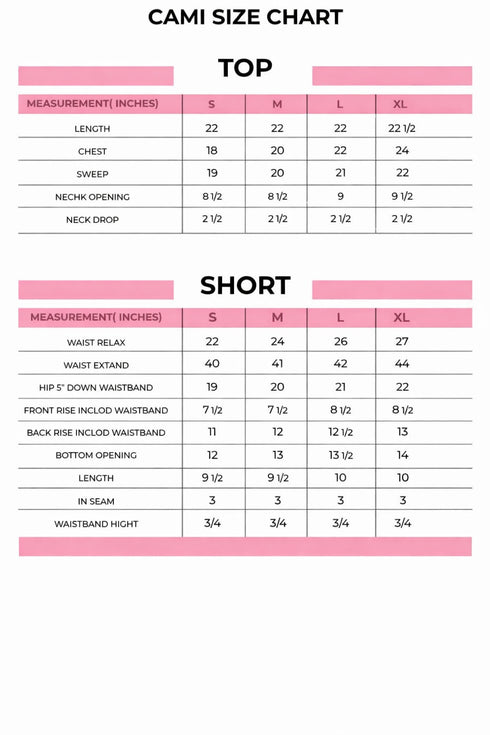 CAMI SIZE CHART

TOP

| MEASUREMENT( INCHES) | S | M | L | XL |
|---|---|---|---|---|
| LENGTH | 22 | 22 | 22 | 22 1/2 |
| CHEST | 18 | 20 | 22 | 24 |
| SWEEP | 19 | 20 | 21 | 22 |
| NECHK OPENING | 8 1/2 | 8 1/2 | 9 | 9 1/2 |
| NECK DROP | 2 1/2 | 2 1/2 | 2 1/2 | 2 1/2 |

SHORT

| MEASUREMENT( INCHES) | S | M | L | XL |
|---|---|---|---|---|
| WAIST RELAX | 22 | 24 | 26 | 27 |
| WAIST EXTAND | 40 | 41 | 42 | 44 |
| HIP 5" DOWN WAISTBAND | 19 | 20 | 21 | 22 |
| FRONT RISE INCLOD WAISTBAND | 7 1/2 | 7 1/2 | 8 1/2 | 8 1/2 |
| BACK RISE INCLOD WAISTBAND | 11 | 12 | 12 1/2 | 13 |
| BOTTOM OPENING | 12 | 13 | 13 1/2 | 14 |
| LENGTH | 9 1/2 | 9 1/2 | 10 | 10 |
| IN SEAM | 3 | 3 | 3 | 3 |
| WAISTBAND HIGHT | 3/4 | 3/4 | 3/4 | 3/4 |